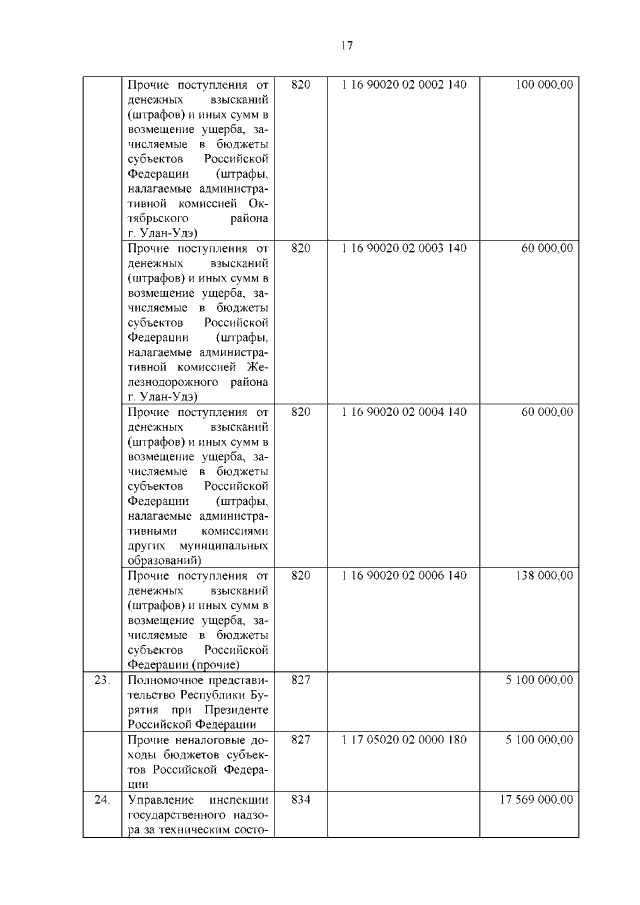 17

| | | | | |
|---|---|---|---|---|
| | Прочие поступления от денежных взысканий (штрафов) и иных сумм в возмещение ущерба, зачисляемые в бюджеты субъектов Российской Федерации (штрафы, налагаемые административной комиссией Октябрьского района г. Улан-Удэ) | 820 | 1 16 90020 02 0002 140 | 100 000,00 |
| | Прочие поступления от денежных взысканий (штрафов) и иных сумм в возмещение ущерба, зачисляемые в бюджеты субъектов Российской Федерации (штрафы, налагаемые административной комиссией Железнодорожного района г. Улан-Удэ) | 820 | 1 16 90020 02 0003 140 | 60 000,00 |
| | Прочие поступления от денежных взысканий (штрафов) и иных сумм в возмещение ущерба, зачисляемые в бюджеты субъектов Российской Федерации (штрафы, налагаемые административными комиссиями других муниципальных образований) | 820 | 1 16 90020 02 0004 140 | 60 000,00 |
| | Прочие поступления от денежных взысканий (штрафов) и иных сумм в возмещение ущерба, зачисляемые в бюджеты субъектов Российской Федерации (прочие) | 820 | 1 16 90020 02 0006 140 | 138 000,00 |
| 23. | Полномочное представительство Республики Бурятия при Президенте Российской Федерации | 827 | | 5 100 000,00 |
| | Прочие неналоговые доходы бюджетов субъектов Российской Федерации | 827 | 1 17 05020 02 0000 180 | 5 100 000,00 |
| 24. | Управление инспекции государственного надзора за техническим состо- | 834 | | 17 569 000,00 |